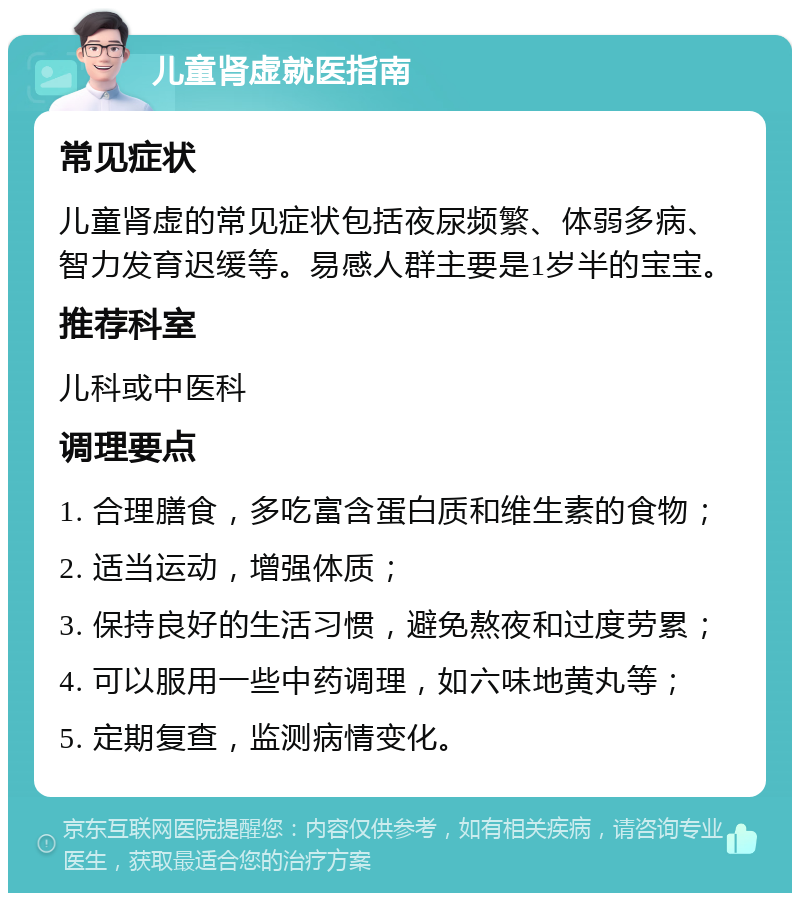 儿童肾虚就医指南

常见症状

儿童肾虚的常见症状包括夜尿频繁、体弱多病、智力发育迟缓等。易感人群主要是1岁半的宝宝。

推荐科室

儿科或中医科

调理要点

1. 合理膳食，多吃富含蛋白质和维生素的食物；

2. 适当运动，增强体质；

3. 保持良好的生活习惯，避免熬夜和过度劳累；

4. 可以服用一些中药调理，如六味地黄丸等；

5. 定期复查，监测病情变化。

京东互联网医院提醒您：内容仅供参考，如有相关疾病，请咨询专业医生，获取最适合您的治疗方案